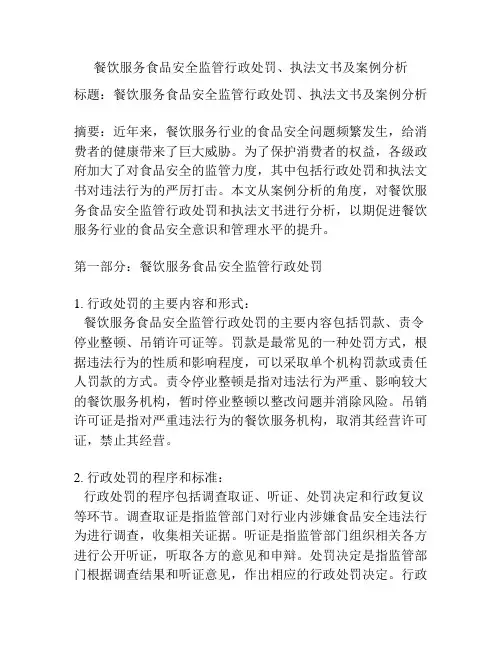 餐饮服务食品安全监管行政处罚、执法文书及案例分析

标题：餐饮服务食品安全监管行政处罚、执法文书及案例分析

摘要：近年来，餐饮服务行业的食品安全问题频繁发生，给消费者的健康带来了巨大威胁。为了保护消费者的权益，各级政府加大了对食品安全的监管力度，其中包括行政处罚和执法文书对违法行为的严厉打击。本文从案例分析的角度，对餐饮服务食品安全监管行政处罚和执法文书进行分析，以期促进餐饮服务行业的食品安全意识和管理水平的提升。

第一部分：餐饮服务食品安全监管行政处罚

1. 行政处罚的主要内容和形式：
餐饮服务食品安全监管行政处罚的主要内容包括罚款、责令停业整顿、吊销许可证等。罚款是最常见的一种处罚方式，根据违法行为的性质和影响程度，可以采取单个机构罚款或责任人罚款的方式。责令停业整顿是指对违法行为严重、影响较大的餐饮服务机构，暂时停业整顿以整改问题并消除风险。吊销许可证是指对严重违法行为的餐饮服务机构，取消其经营许可证，禁止其经营。

2. 行政处罚的程序和标准：
行政处罚的程序包括调查取证、听证、处罚决定和行政复议等环节。调查取证是指监管部门对行业内涉嫌食品安全违法行为进行调查，收集相关证据。听证是指监管部门组织相关各方进行公开听证，听取各方的意见和申辩。处罚决定是指监管部门根据调查结果和听证意见，作出相应的行政处罚决定。行政